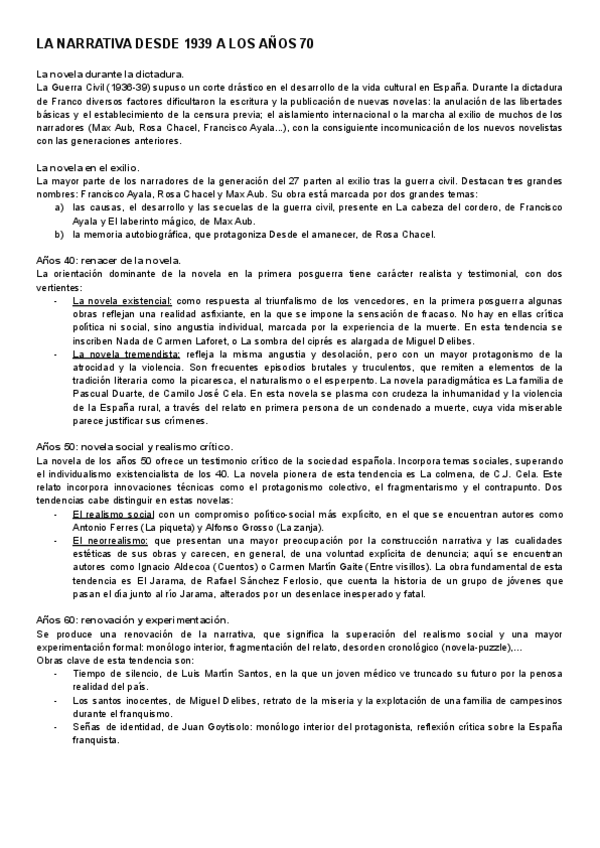 LA NARRATIVA DESDE 1939 A LOS AÑOS 70

La novela durante la dictadura.
La Guerra Civil (1936-39) supuso un corte drástico en el desarrollo de la vida cultural en España. Durante la dictadura de Franco diversos factores dificultaron la escritura y la publicación de nuevas novelas: la anulación de las libertades básicas y el establecimiento de la censura previa; el aislamiento internacional o la marcha al exilio de muchos de los narradores (Max Aub, Rosa Chacel, Francisco Ayala...), con la consiguiente incomunicación de los nuevos novelistas con las generaciones anteriores.

La novela en el exilio.
La mayor parte de los narradores de la generación del 27 parten al exilio tras la guerra civil. Destacan tres grandes nombres: Francisco Ayala, Rosa Chacel y Max Aub. Su obra está marcada por dos grandes temas:
a) las causas, el desarrollo y las secuelas de la guerra civil, presente en La cabeza del cordero, de Francisco Ayala y El laberinto mágico, de Max Aub.
b) la memoria autobiográfica, que protagoniza Desde el amanecer, de Rosa Chacel.

Años 40: renacer de la novela.
La orientación dominante de la novela en la primera posguerra tiene carácter realista y testimonial, con dos vertientes:
- La novela existencial: como respuesta al triunfalismo de los vencedores, en la primera posguerra algunas obras reflejan una realidad asfixiante, en la que se impone la sensación de fracaso. No hay en ellas crítica política ni social, sino angustia individual, marcada por la experiencia de la muerte. En esta tendencia se inscriben Nada de Carmen Laforet, o La sombra del ciprés es alargada de Miguel Delibes.
- La novela tremendista: refleja la misma angustia y desolación, pero con un mayor protagonismo de la atrocidad y la violencia. Son frecuentes episodios brutales y truculentos, que remiten a elementos de la tradición literaria como la picaresca, el naturalismo o el esperpento. La novela paradigmática es La familia de Pascual Duarte, de Camilo José Cela. En esta novela se plasma con crudeza la inhumanidad y la violencia de la España rural, a través del relato en primera persona de un condenado a muerte, cuya vida miserable parece justificar sus crímenes.

Años 50: novela social y realismo crítico.
La novela de los años 50 ofrece un testimonio crítico de la sociedad española. Incorpora temas sociales, superando el individualismo existencialista de los 40. La novela pionera de esta tendencia es La colmena, de C.J. Cela. Este relato incorpora innovaciones técnicas como el protagonismo colectivo, el fragmentarismo y el contrapunto. Dos tendencias cabe distinguir en estas novelas:
- El realismo social con un compromiso político-social más explícito, en el que se encuentran autores como Antonio Ferres (La piqueta) y Alfonso Grosso (La zanja).
- El neorrealismo: que presentan una mayor preocupación por la construcción narrativa y las cualidades estéticas de sus obras y carecen, en general, de una voluntad explícita de denuncia; aquí se encuentran autores como Ignacio Aldecoa (Cuentos) o Carmen Martín Gaite (Entre visillos). La obra fundamental de esta tendencia es El Jarama, de Rafael Sánchez Ferlosio, que cuenta la historia de un grupo de jóvenes que pasan el día junto al río Jarama, alterados por un desenlace inesperado y fatal.

Años 60: renovación y experimentación.
Se produce una renovación de la narrativa, que significa la superación del realismo social y una mayor experimentación formal: monólogo interior, fragmentación del relato, desorden cronológico (novela-puzzle),...
Obras clave de esta tendencia son:
- Tiempo de silencio, de Luis Martín Santos, en la que un joven médico ve truncado su futuro por la penosa realidad del país.
- Los santos inocentes, de Miguel Delibes, retrato de la miseria y la explotación de una familia de campesinos durante el franquismo.
- Señas de identidad, de Juan Goytisolo: monólogo interior del protagonista, reflexión crítica sobre la España franquista.